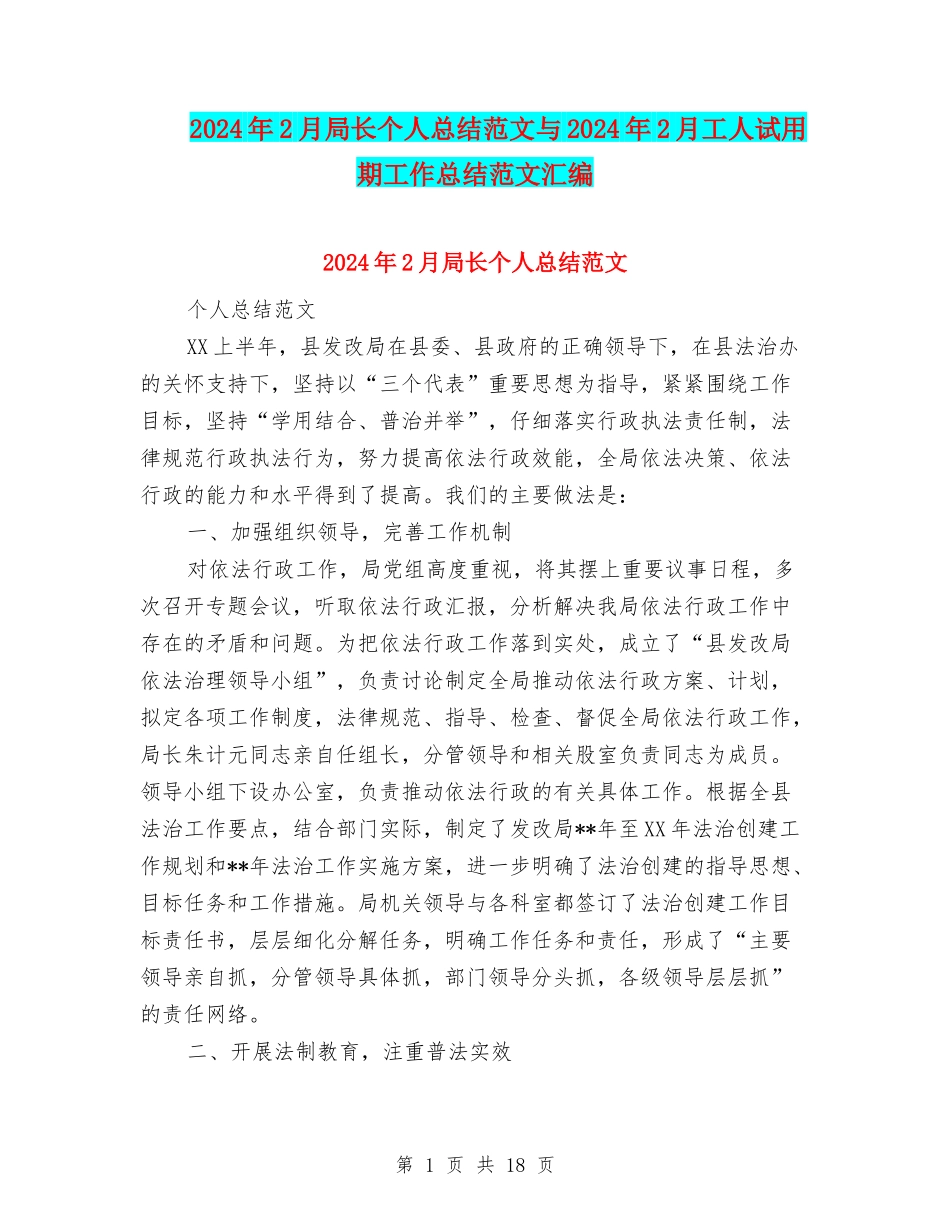 2024年2月局长个人总结范文与2024年2月工人试用期工作总结范文汇编

2024年2月局长个人总结范文

个人总结范文

XX上半年，县发改局在县委、县政府的正确领导下，在县法治办的关怀支持下，坚持以“三个代表”重要思想为指导，紧紧围绕工作目标，坚持“学用结合、普治并举”，仔细落实行政执法责任制，法律规范行政执法行为，努力提高依法行政效能，全局依法决策、依法行政的能力和水平得到了提高。我们的主要做法是：

一、加强组织领导，完善工作机制

对依法行政工作，局党组高度重视，将其摆上重要议事日程，多次召开专题会议，听取依法行政汇报，分析解决我局依法行政工作中存在的矛盾和问题。为把依法行政工作落到实处，成立了“县发改局依法治理领导小组”，负责讨论制定全局推动依法行政方案、计划，拟定各项工作制度，法律规范、指导、检查、督促全局依法行政工作，局长朱计元同志亲自任组长，分管领导和相关股室负责同志为成员。领导小组下设办公室，负责推动依法行政的有关具体工作。根据全县法治工作要点，结合部门实际，制定了发改局**年至XX年法治创建工作规划和**年法治工作实施方案，进一步明确了法治创建的指导思想、目标任务和工作措施。局机关领导与各科室都签订了法治创建工作目标责任书，层层细化分解任务，明确工作任务和责任，形成了“主要领导亲自抓，分管领导具体抓，部门领导分头抓，各级领导层层抓”的责任网络。

二、开展法制教育，注重普法实效

第 1 页 共 18 页